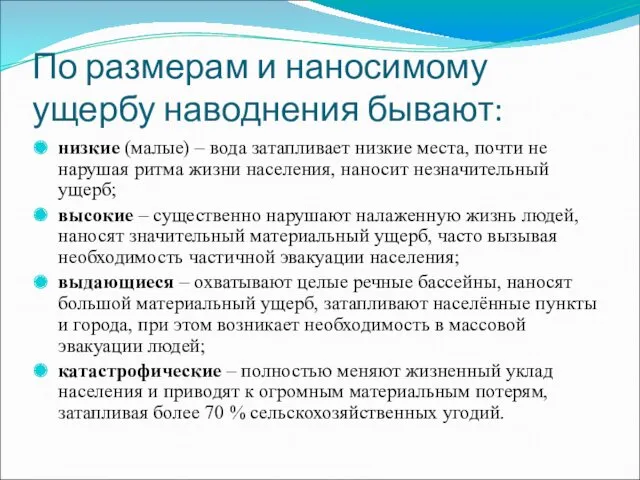 По размерам и наносимому ущербу наводнения бывают:

низкие (малые) – вода затапливает низкие места, почти не нарушая ритма жизни населения, наносит незначительный ущерб;

высокие – существенно нарушают налаженную жизнь людей, наносят значительный материальный ущерб, часто вызывая необходимость частичной эвакуации населения;

выдающиеся – охватывают целые речные бассейны, наносят большой материальный ущерб, затапливают населённые пункты и города, при этом возникает необходимость в массовой эвакуации людей;

катастрофические – полностью меняют жизненный уклад населения и приводят к огромным материальным потерям, затапливая более 70 % сельскохозяйственных угодий.